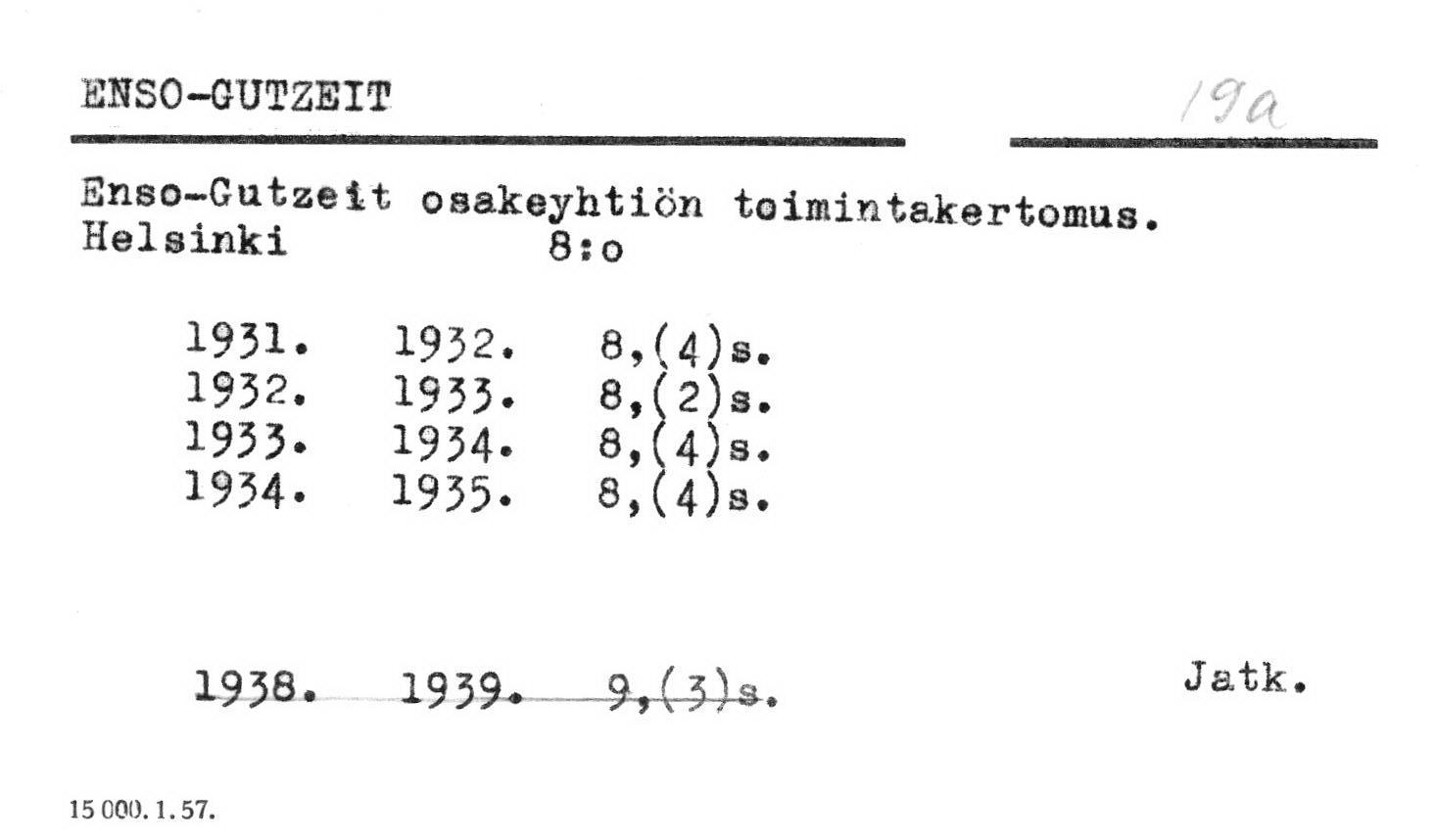 ENSO-GUTZEIT

19a

Enso-Gutzeit osakeyhtiön toimintakertomus.
Helsinki 8:o

1931. 1932. 8,(4)s.
1932. 1933. 8,(2)s.
1933. 1934. 8,(4)s.
1934. 1935. 8,(4)s.

1938. 1939. 9,(3)s.

Jatk.

15 000. 1. 57.